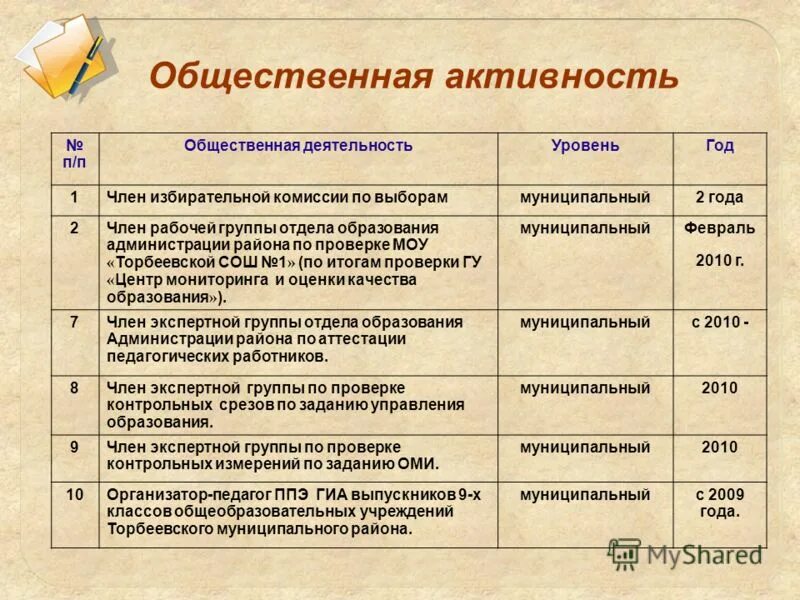 Общественная активность

| № п/п | Общественная деятельность | Уровень | Год |
|---|---|---|---|
| 1 | Член избирательной комиссии по выборам | муниципальный | 2 года |
| 2 | Член рабочей группы отдела образования администрации района по проверке МОУ «Торбеевской СОШ №1» (по итогам проверки ГУ «Центр мониторинга и оценки качества образования»). | муниципальный | Февраль 2010 г. |
| 7 | Член экспертной группы отдела образования Администрации района по аттестации педагогических работников. | муниципальный | с 2010 - |
| 8 | Член экспертной группы по проверке контрольных срезов по заданию управления образования. | муниципальный | 2010 |
| 9 | Член экспертной группы по проверке контрольных измерений по заданию ОМИ. | муниципальный | 2010 |
| 10 | Организатор-педагог ППЭ ГИА выпускников 9-х классов общеобразовательных учреждений Торбеевского муниципального района. | муниципальный | с 2009 года. |

MyShared